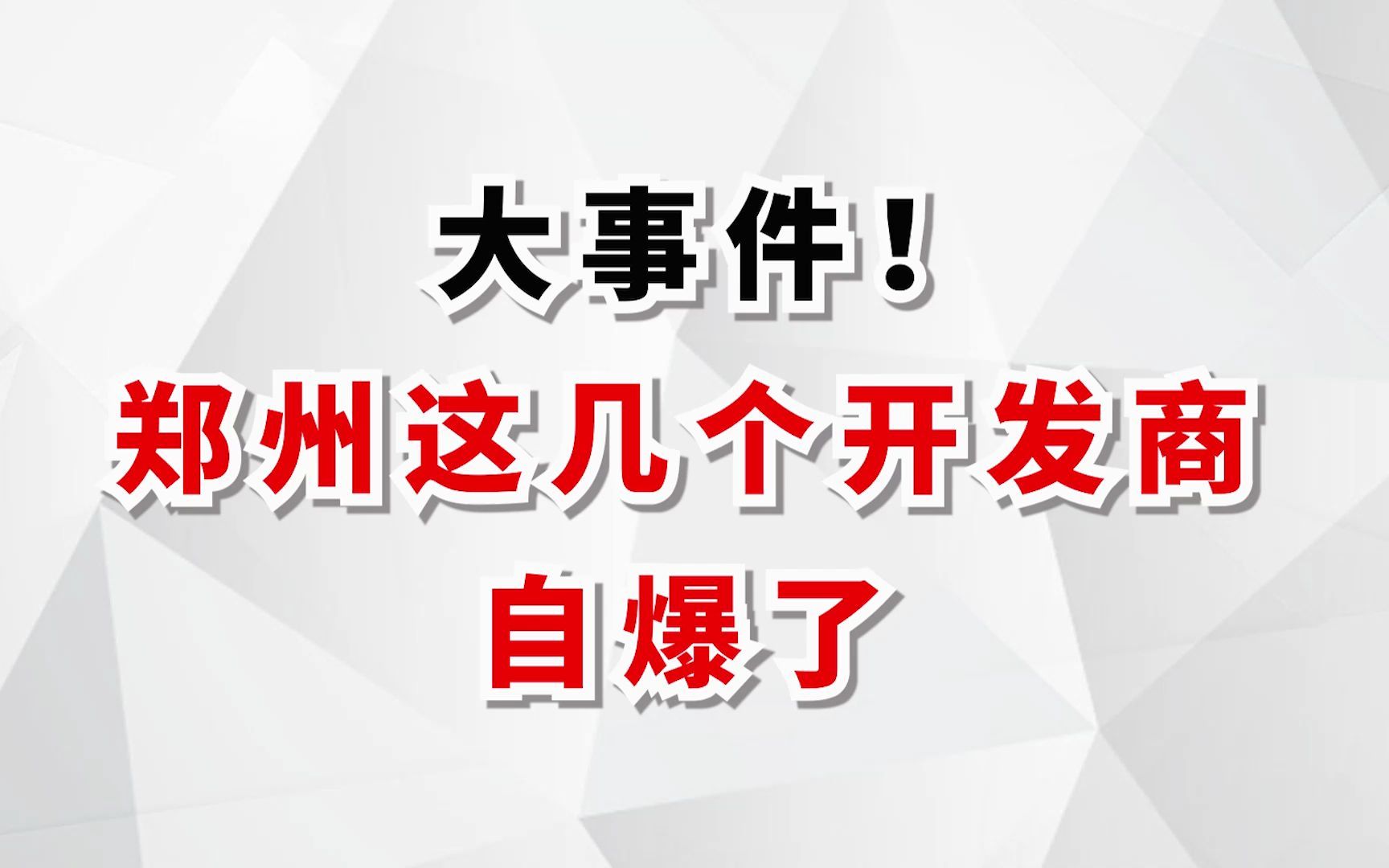 大事件！

郑州这几个开发商
自爆了